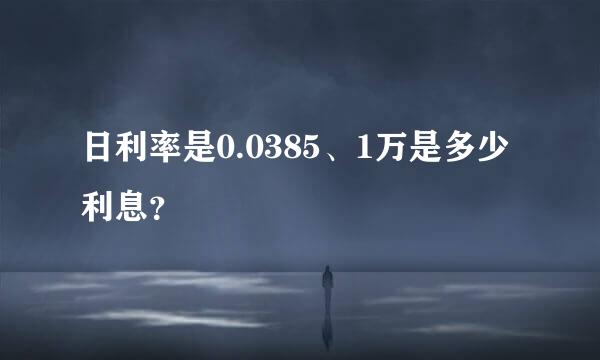 日利率是0.0385、1万是多少利息？